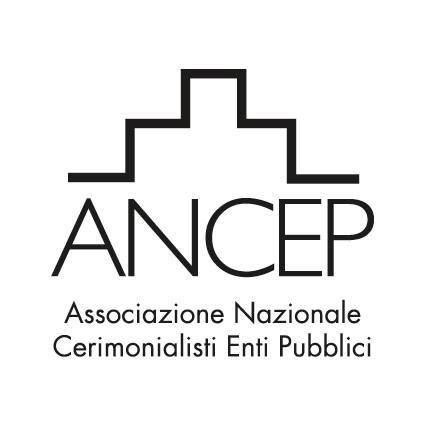 ANCEP

Associazione Nazionale
Cerimonialisti Enti Pubblici